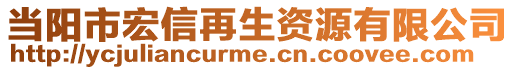 当阳市宏信再生资源有限公司
http://ycjuliancurme.cn.coovee.com